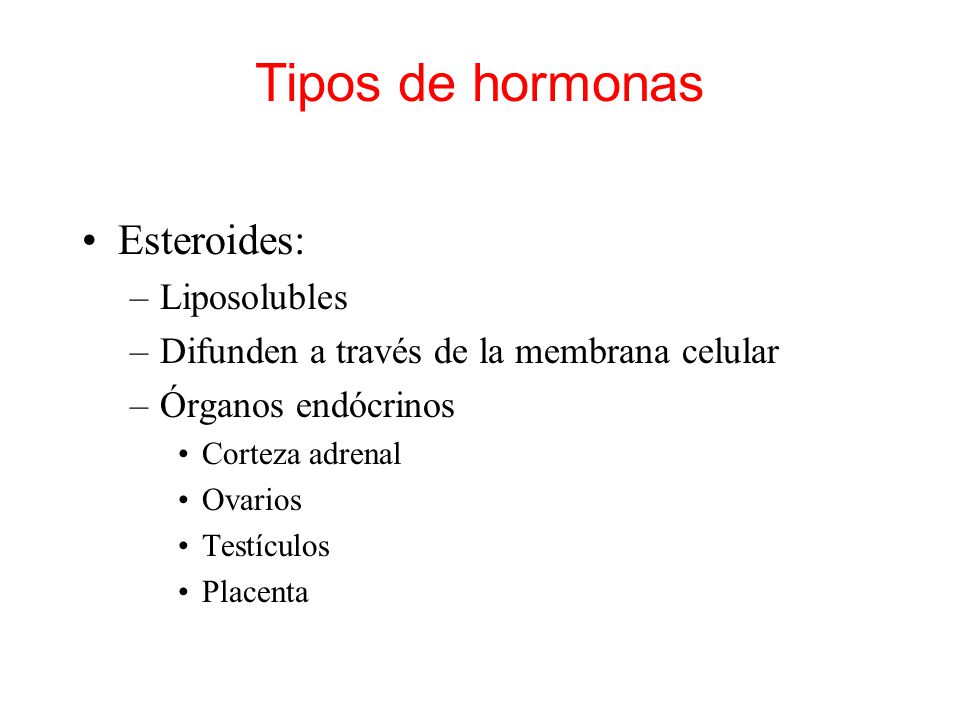 Tipos de hormonas

• Esteroides:
– Liposolubles
– Difunden a través de la membrana celular
– Órganos endócrinos
• Corteza adrenal
• Ovarios
• Testículos
• Placenta